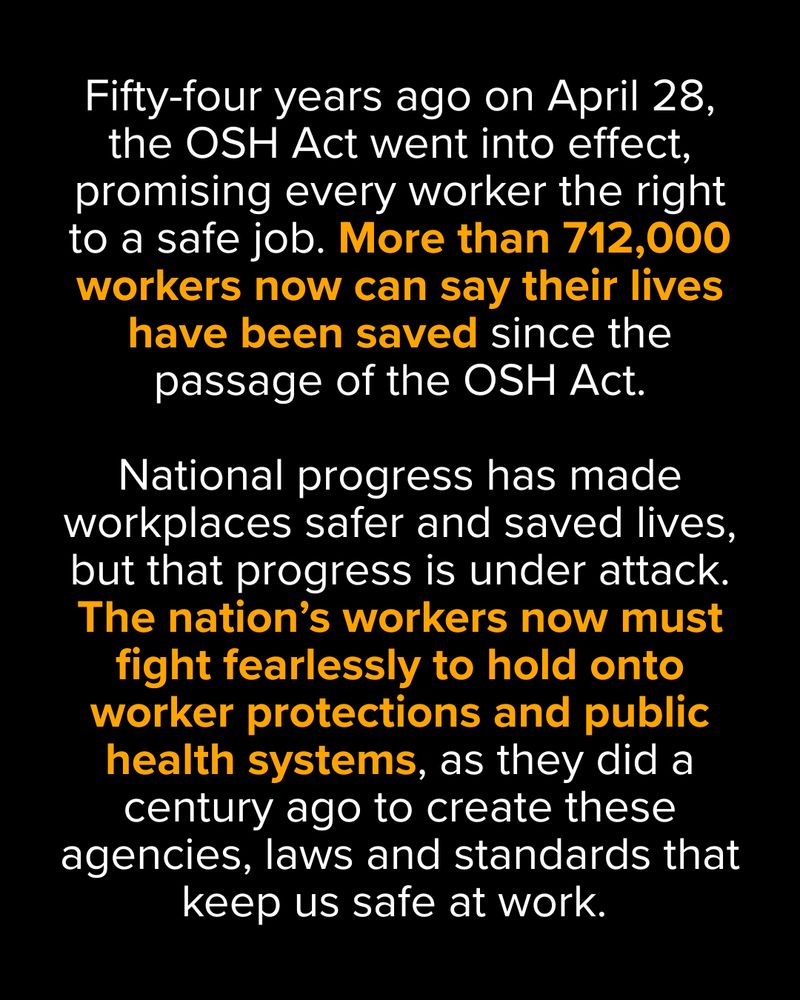 Fifty-four years ago on April 28, the OSH Act went into effect, promising every worker the right to a safe job. More than 712,000 workers now can say their lives have been saved since the passage of the OSH Act.

National progress has made workplaces safer and saved lives, but that progress is under attack. The nation's workers now must fight fearlessly to hold onto worker protections and public health systems, as they did a century ago to create these agencies, laws and standards that keep us safe at work.